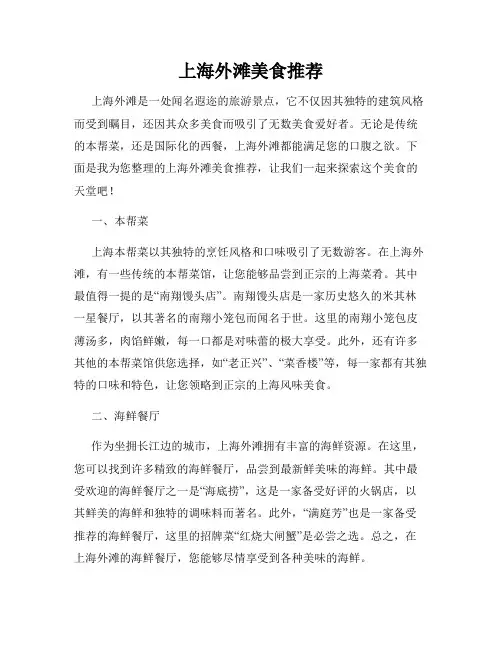 上海外滩美食推荐

上海外滩是一处闻名遐迩的旅游景点，它不仅因其独特的建筑风格而受到瞩目，还因其众多美食而吸引了无数美食爱好者。无论是传统的本帮菜，还是国际化的西餐，上海外滩都能满足您的口腹之欲。下面是我为您整理的上海外滩美食推荐，让我们一起来探索这个美食的天堂吧！

一、本帮菜

上海本帮菜以其独特的烹饪风格和口味吸引了无数游客。在上海外滩，有一些传统的本帮菜馆，让您能够品尝到正宗的上海菜肴。其中最值得一提的是“南翔馒头店”。南翔馒头店是一家历史悠久的米其林一星餐厅，以其著名的南翔小笼包而闻名于世。这里的南翔小笼包皮薄汤多，肉馅鲜嫩，每一口都是对味蕾的极大享受。此外，还有许多其他的本帮菜馆供您选择，如“老正兴”、“菜香楼”等，每一家都有其独特的口味和特色，让您领略到正宗的上海风味美食。

二、海鲜餐厅

作为坐拥长江边的城市，上海外滩拥有丰富的海鲜资源。在这里，您可以找到许多精致的海鲜餐厅，品尝到最新鲜美味的海鲜。其中最受欢迎的海鲜餐厅之一是“海底捞”，这是一家备受好评的火锅店，以其鲜美的海鲜和独特的调味料而著名。此外，“满庭芳”也是一家备受推荐的海鲜餐厅，这里的招牌菜“红烧大闸蟹”是必尝之选。总之，在上海外滩的海鲜餐厅，您能够尽情享受到各种美味的海鲜。